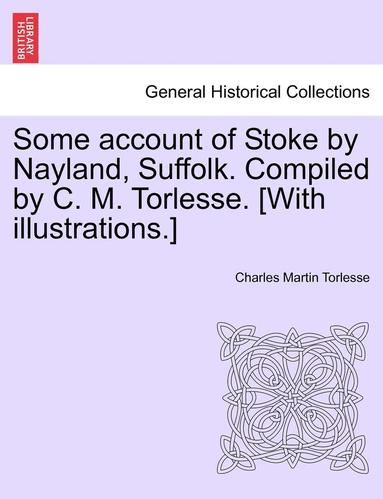 BRITISH LIBRARY

General Historical Collections

Some account of Stoke by Nayland, Suffolk. Compiled by C. M. Torlesse. [With illustrations.]

Charles Martin Torlesse